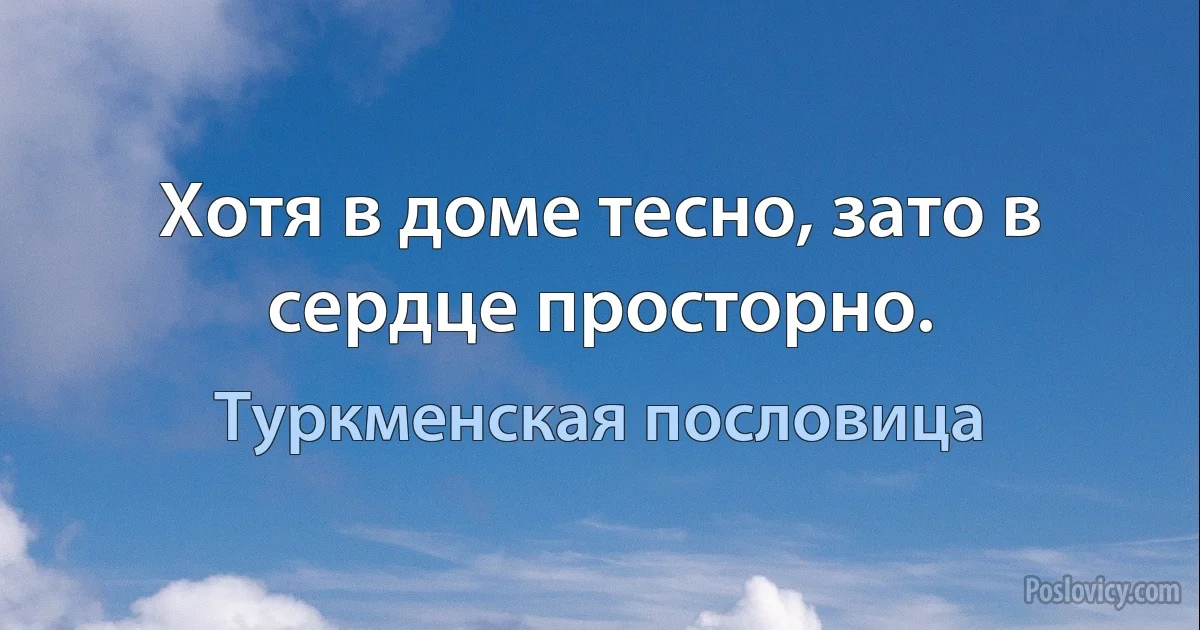 Хотя в доме тесно, зато в сердце просторно.

Туркменская пословица

Poslovicy.com